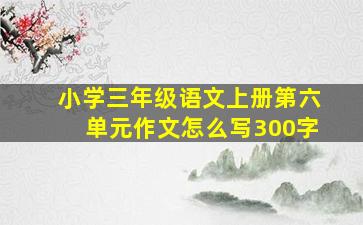 小学三年级语文上册第六单元作文怎么写300字